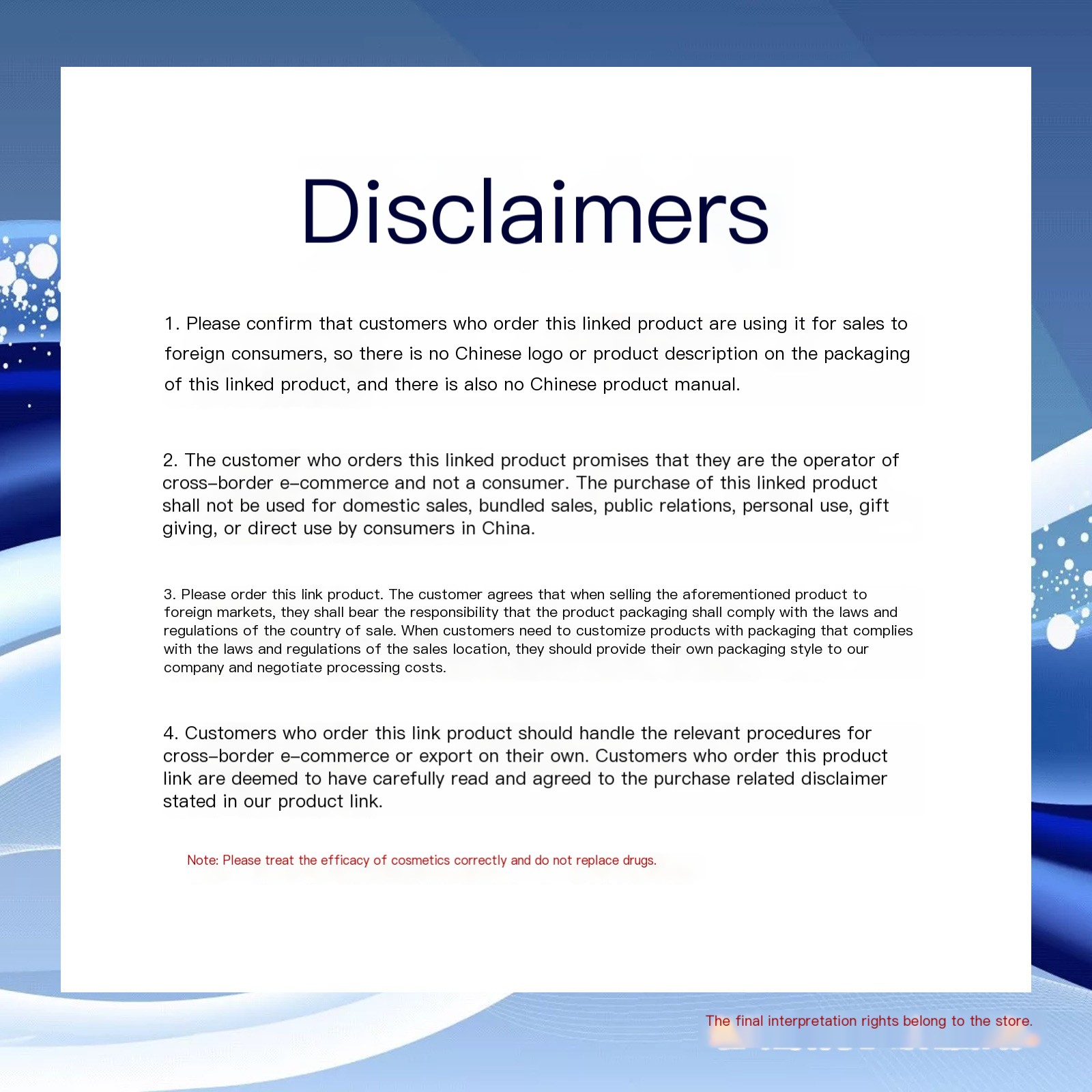 Disclaimers

1. Please confirm that customers who order this linked product are using it for sales to foreign consumers, so there is no Chinese logo or product description on the packaging of this linked product, and there is also no Chinese product manual.

2. The customer who orders this linked product promises that they are the operator of cross-border e-commerce and not a consumer. The purchase of this linked product shall not be used for domestic sales, bundled sales, public relations, personal use, gift giving, or direct use by consumers in China.

3. Please order this link product. The customer agrees that when selling the aforementioned product to foreign markets, they shall bear the responsibility that the product packaging shall comply with the laws and regulations of the country of sale. When customers need to customize products with packaging that complies with the laws and regulations of the sales location, they should provide their own packaging style to our company and negotiate processing costs.

4. Customers who order this link product should handle the relevant procedures for cross-border e-commerce or export on their own. Customers who order this product link are deemed to have carefully read and agreed to the purchase related disclaimer stated in our product link.

Note: Please treat the efficacy of cosmetics correctly and do not replace drugs.

The final interpretation rights belong to the store.